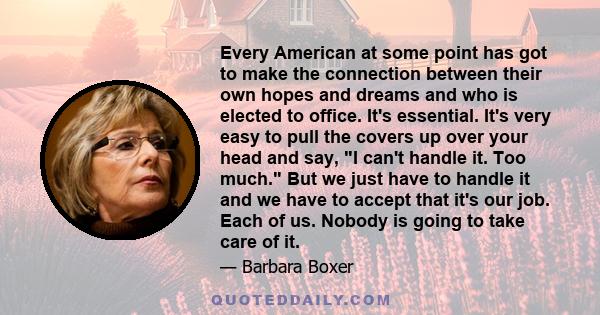 Every American at some point has got to make the connection between their own hopes and dreams and who is elected to office. It's essential. It's very easy to pull the covers up over your head and say, "I can't handle it. Too much." But we just have to handle it and we have to accept that it's our job. Each of us. Nobody is going to take care of it.

— Barbara Boxer

QUOTEDDAILY.COM